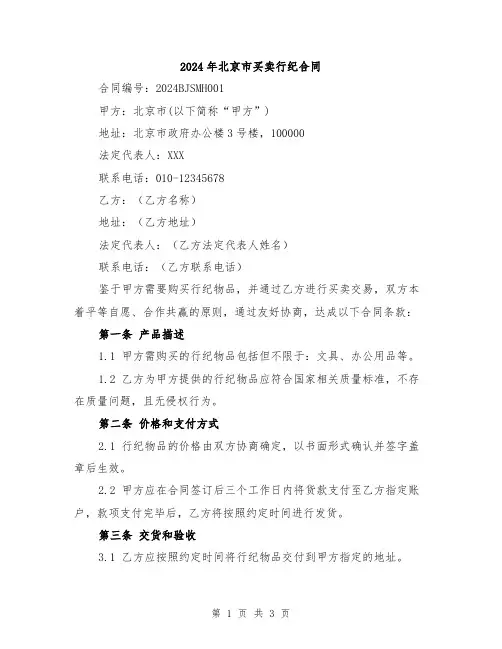 2024年北京市买卖行纪合同

合同编号：2024BJSMH001

甲方：北京市(以下简称“甲方”)

地址：北京市政府办公楼3号楼，100000

法定代表人：XXX

联系电话：010-12345678

乙方：（乙方名称）

地址：（乙方地址）

法定代表人：（乙方法定代表人姓名）

联系电话：（乙方联系电话）

鉴于甲方需要购买行纪物品，并通过乙方进行买卖交易，双方本着平等自愿、合作共赢的原则，通过友好协商，达成以下合同条款：

第一条 产品描述

1.1 甲方需购买的行纪物品包括但不限于：文具、办公用品等。

1.2 乙方为甲方提供的行纪物品应符合国家相关质量标准，不存在质量问题，且无侵权行为。

第二条 价格和支付方式

2.1 行纪物品的价格由双方协商确定，以书面形式确认并签字盖章后生效。

2.2 甲方应在合同签订后三个工作日内将货款支付至乙方指定账户，款项支付完毕后，乙方将按照约定时间进行发货。

第三条 交货和验收

3.1 乙方应按照约定时间将行纪物品交付到甲方指定的地址。

第 1 页 共 3 页